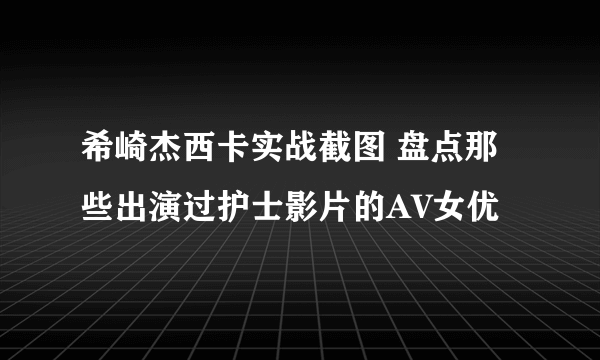 希崎杰西卡实战截图 盘点那些出演过护士影片的AV女优